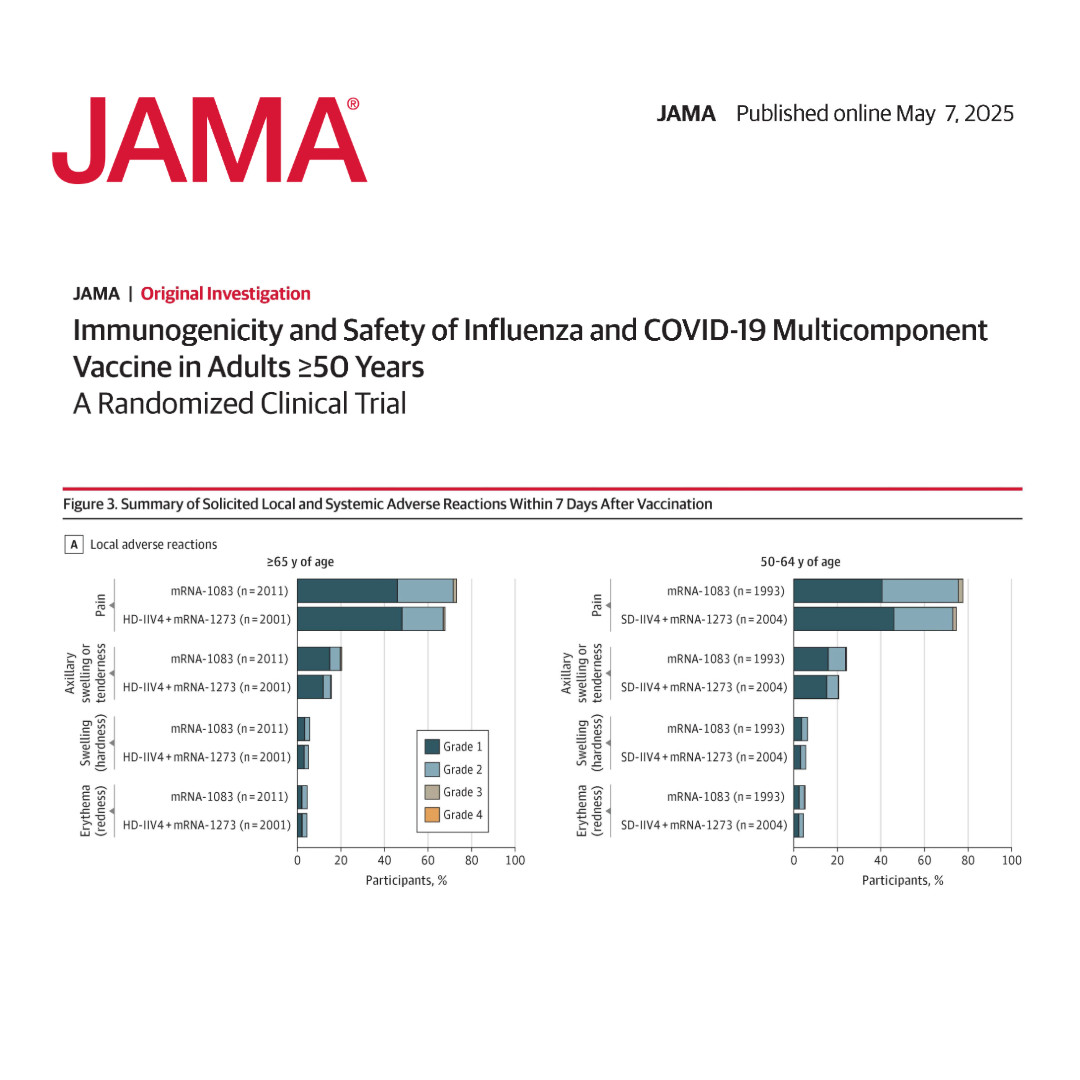 JAMA®

JAMA Published online May 7, 2025

JAMA | Original Investigation

Immunogenicity and Safety of Influenza and COVID-19 Multicomponent Vaccine in Adults ≥50 Years
A Randomized Clinical Trial

Figure 3. Summary of Solicited Local and Systemic Adverse Reactions Within 7 Days After Vaccination

A Local adverse reactions

≥65 y of age

Pain
mRNA-1083 (n = 2011)
HD-IIV4 + mRNA-1273 (n = 2001)

Axillary swelling or tenderness
mRNA-1083 (n = 2011)
HD-IIV4 + mRNA-1273 (n = 2001)

Swelling (hardness)
mRNA-1083 (n = 2011)
HD-IIV4 + mRNA-1273 (n = 2001)

Erythema (redness)
mRNA-1083 (n = 2011)
HD-IIV4 + mRNA-1273 (n = 2001)

Grade 1
Grade 2
Grade 3
Grade 4

0 20 40 60 80 100
Participants, %

50-64 y of age

Pain
mRNA-1083 (n = 1993)
SD-IIV4 + mRNA-1273 (n = 2004)

Axillary swelling or tenderness
mRNA-1083 (n = 1993)
SD-IIV4 + mRNA-1273 (n = 2004)

Swelling (hardness)
mRNA-1083 (n = 1993)
SD-IIV4 + mRNA-1273 (n = 2004)

Erythema (redness)
mRNA-1083 (n = 1993)
SD-IIV4 + mRNA-1273 (n = 2004)

0 20 40 60 80 100
Participants, %